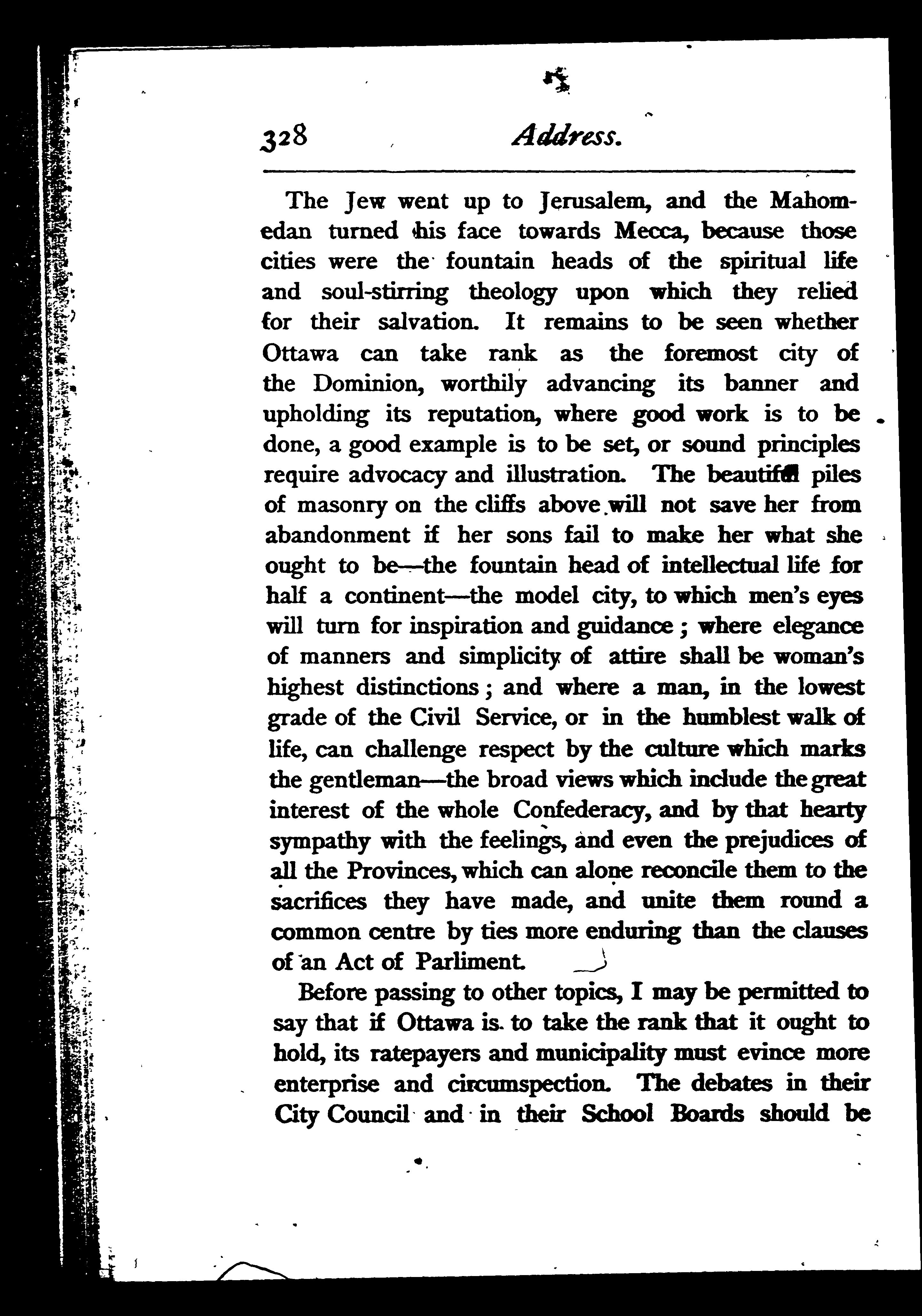 328 Address.

The Jew went up to Jerusalem, and the Mahomedan turned his face towards Mecca, because those cities were the fountain heads of the spiritual life and soul-stirring theology upon which they relied for their salvation. It remains to be seen whether Ottawa can take rank as the foremost city of the Dominion, worthily advancing its banner and upholding its reputation, where good work is to be done, a good example is to be set, or sound principles require advocacy and illustration. The beautiful piles of masonry on the cliffs above will not save her from abandonment if her sons fail to make her what she ought to be—the fountain head of intellectual life for half a continent—the model city, to which men's eyes will turn for inspiration and guidance; where elegance of manners and simplicity of attire shall be woman's highest distinctions; and where a man, in the lowest grade of the Civil Service, or in the humblest walk of life, can challenge respect by the culture which marks the gentleman—the broad views which include the great interest of the whole Confederacy, and by that hearty sympathy with the feelings, and even the prejudices of all the Provinces, which can alone reconcile them to the sacrifices they have made, and unite them round a common centre by ties more enduring than the clauses of an Act of Parliment.

Before passing to other topics, I may be permitted to say that if Ottawa is to take the rank that it ought to hold, its ratepayers and municipality must evince more enterprise and circumspection. The debates in their City Council and in their School Boards should be